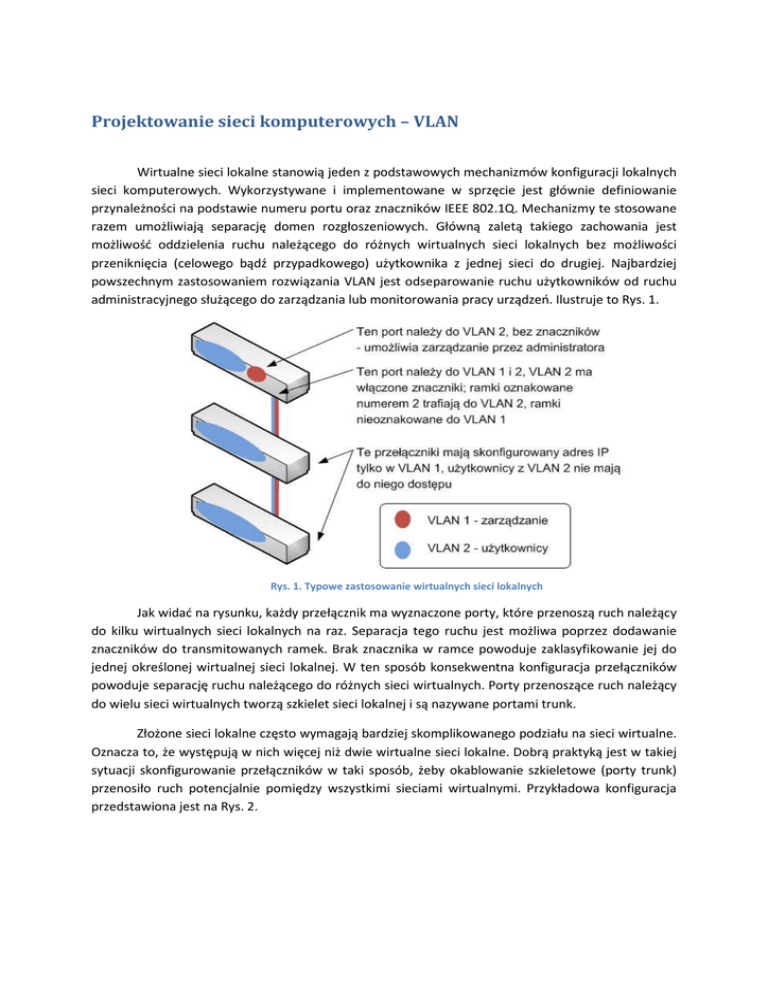 Projektowanie sieci komputerowych – VLAN

Wirtualne sieci lokalne stanowią jeden z podstawowych mechanizmów konfiguracji lokalnych sieci komputerowych. Wykorzystywane i implementowane w sprzęcie jest głównie definiowanie przynależności na podstawie numeru portu oraz znaczników IEEE 802.1Q. Mechanizmy te stosowane razem umożliwiają separację domen rozgłoszeniowych. Główną zaletą takiego zachowania jest możliwość oddzielenia ruchu należącego do różnych wirtualnych sieci lokalnych bez możliwości przeniknięcia (celowego bądź przypadkowego) użytkownika z jednej sieci do drugiej. Najbardziej powszechnym zastosowaniem rozwiązania VLAN jest odseparowanie ruchu użytkowników od ruchu administracyjnego służącego do zarządzania lub monitorowania pracy urządzeń. Ilustruje to Rys. 1.

Ten port należy do VLAN 2, bez znaczników - umożliwia zarządzanie przez administratora

Ten port należy do VLAN 1 i 2, VLAN 2 ma włączone znaczniki; ramki oznakowane numerem 2 trafiają do VLAN 2, ramki nieoznakowane do VLAN 1

Te przełączniki mają skonfigurowany adres IP tylko w VLAN 1, użytkownicy z VLAN 2 nie mają do niego dostępu

VLAN 1 - zarządzanie

VLAN 2 - użytkownicy

Rys. 1. Typowe zastosowanie wirtualnych sieci lokalnych

Jak widać na rysunku, każdy przełącznik ma wyznaczone porty, które przenoszą ruch należący do kilku wirtualnych sieci lokalnych na raz. Separacja tego ruchu jest możliwa poprzez dodawanie znaczników do transmitowanych ramek. Brak znacznika w ramce powoduje zaklasyfikowanie jej do jednej określonej wirtualnej sieci lokalnej. W ten sposób konsekwentna konfiguracja przełączników powoduje separację ruchu należącego do różnych sieci wirtualnych. Porty przenoszące ruch należący do wielu sieci wirtualnych tworzą szkielet sieci lokalnej i są nazywane portami trunk.

Złożone sieci lokalne często wymagają bardziej skomplikowanego podziału na sieci wirtualne. Oznacza to, że występują w nich więcej niż dwie wirtualne sieci lokalne. Dobrą praktyką jest w takiej sytuacji skonfigurowanie przełączników w taki sposób, żeby okablowanie szkieletowe (porty trunk) przenosiło ruch potencjalnie pomiędzy wszystkimi sieciami wirtualnymi. Przykładowa konfiguracja przedstawiona jest na Rys. 2.